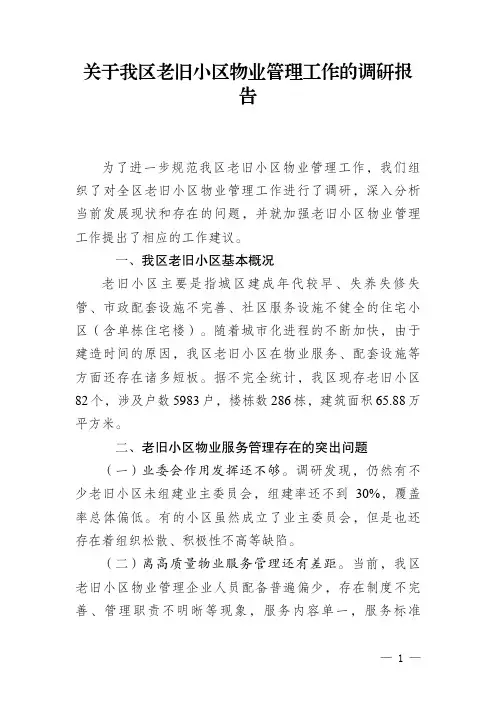 关于我区老旧小区物业管理工作的调研报告

为了进一步规范我区老旧小区物业管理工作，我们组织了对全区老旧小区物业管理工作进行了调研，深入分析当前发展现状和存在的问题，并就加强老旧小区物业管理工作提出了相应的工作建议。

一、我区老旧小区基本概况

老旧小区主要是指城区建成年代较早、失养失修失管、市政配套设施不完善、社区服务设施不健全的住宅小区（含单栋住宅楼）。随着城市化进程的不断加快，由于建造时间的原因，我区老旧小区在物业服务、配套设施等方面还存在诸多短板。据不完全统计，我区现存老旧小区82个，涉及户数5983户，楼栋数286栋，建筑面积65.88万平方米。

二、老旧小区物业服务管理存在的突出问题

（一）业委会作用发挥还不够。调研发现，仍然有不少老旧小区未组建业主委员会，组建率还不到 30%，覆盖率总体偏低。有的小区虽然成立了业主委员会，但是也还存在着组织松散、积极性不高等缺陷。

（二）离高质量物业服务管理还有差距。当前，我区老旧小区物业管理企业人员配备普遍偏少，存在制度不完善、管理职责不明晰等现象，服务内容单一，服务标准

— 1 —